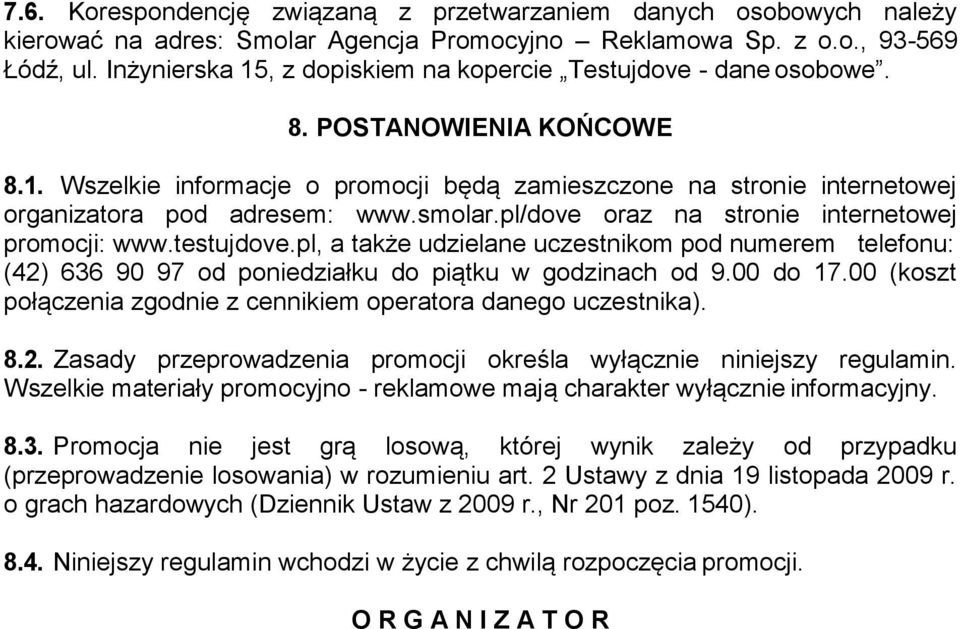 7.6. Korespondencję związaną z przetwarzaniem danych osobowych należy kierować na adres: Smolar Agencja Promocyjno – Reklamowa Sp. z o.o., 93-569 Łódź, ul. Inżynierska 15, z dopiskiem na kopercie „Testujdove - dane osobowe”.

8. POSTANOWIENIA KOŃCOWE

8.1. Wszelkie informacje o promocji będą zamieszczone na stronie internetowej organizatora pod adresem: www.smolar.pl/dove oraz na stronie internetowej promocji: www.testujdove.pl, a także udzielane uczestnikom pod numerem telefonu: (42) 636 90 97 od poniedziałku do piątku w godzinach od 9.00 do 17.00 (koszt połączenia zgodnie z cennikiem operatora danego uczestnika).

8.2. Zasady przeprowadzenia promocji określa wyłącznie niniejszy regulamin. Wszelkie materiały promocyjno - reklamowe mają charakter wyłącznie informacyjny.

8.3. Promocja nie jest grą losową, której wynik zależy od przypadku (przeprowadzenie losowania) w rozumieniu art. 2 Ustawy z dnia 19 listopada 2009 r. o grach hazardowych (Dziennik Ustaw z 2009 r., Nr 201 poz. 1540).

8.4. Niniejszy regulamin wchodzi w życie z chwilą rozpoczęcia promocji.

O R G A N I Z A T O R